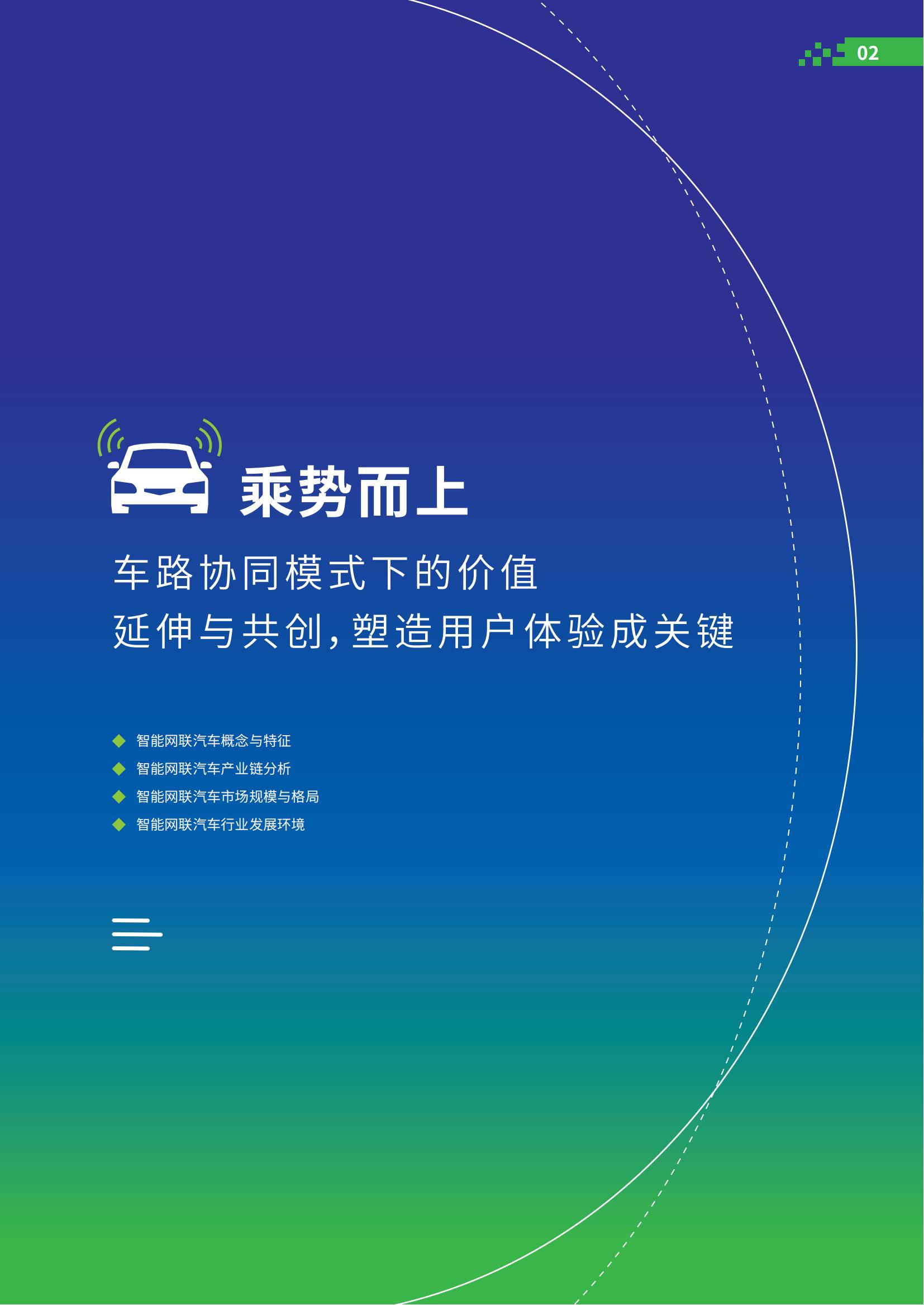 02

乘势而上

车路协同模式下的价值
延伸与共创，塑造用户体验成关键

智能网联汽车概念与特征
智能网联汽车产业链分析
智能网联汽车市场规模与格局
智能网联汽车行业发展环境